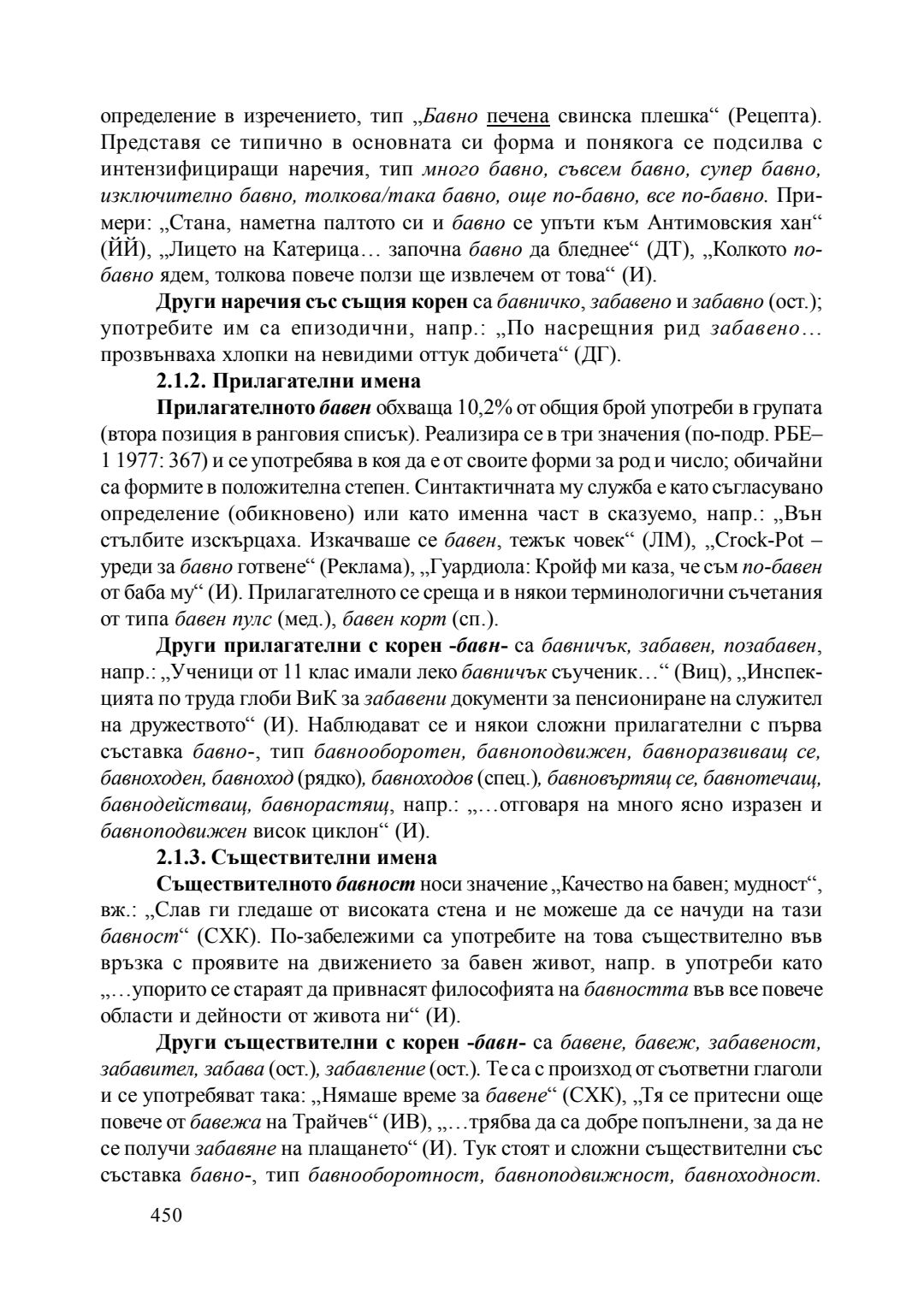 определение в изречението, тип „Бавно печена свинска плешка“ (Рецепта). Представя се типично в основната си форма и понякога се подсилва с интензифициращи наречия, тип много бавно, съвсем бавно, супер бавно, изключително бавно, толкова/така бавно, още по-бавно, все по-бавно. Примери: „Стана, наметна палтото си и бавно се упъти към Антимовския хан“ (ЙЙ), „Лицето на Катерица… започна бавно да бледнее“ (ДТ), „Колкото по-бавно ядем, толкова повече ползи ще извлечем от това“ (И).

Други наречия със същия корен са бавничко, забавено и забавно (ост.); употребите им са епизодични, напр.: „По насрещния рид забавено… прозвънваха хлопки на невидими оттук добичета“ (ДГ).

2.1.2. Прилагателни имена

Прилагателното бавен обхваща 10,2% от общия брой употреби в групата (втора позиция в ранговия списък). Реализира се в три значения (по-подр. РБЕ–1 1977: 367) и се употребява в коя да е от своите форми за род и число; обичайни са формите в положителна степен. Синтактичната му служба е като съгласувано определение (обикновено) или като именна част в сказуемо, напр.: „Вън стълбите изскърцаха. Изкачваше се бавен, тежък човек“ (ЛМ), „Crock-Pot – уреди за бавно готвене“ (Реклама), „Гуардиола: Кройф ми каза, че съм по-бавен от баба му“ (И). Прилагателното се среща и в някои терминологични съчетания от типа бавен пулс (мед.), бавен корт (сп.).

Други прилагателни с корен -бавн- са бавничък, забавен, позабавен, напр.: „Ученици от 11 клас имали леко бавничък съученик…“ (Виц), „Инспекцията по труда глоби ВиК за забавени документи за пенсиониране на служител на дружеството“ (И). Наблюдават се и някои сложни прилагателни с първа съставка бавно-, тип бавнооборотен, бавноподвижен, бавноразвиващ се, бавноходен, бавноход (рядко), бавноходов (спец.), бавновъртящ се, бавнотечащ, бавнодействащ, бавнорастящ, напр.: „…отговаря на много ясно изразен и бавноподвижен висок циклон“ (И).

2.1.3. Съществителни имена

Съществителното бавност носи значение „Качество на бавен; мудност“, вж.: „Слав ги гледаше от високата стена и не можеше да се начуди на тази бавност“ (СХК). По-забележими са употребите на това съществително във връзка с проявите на движението за бавен живот, напр. в употреби като „…упорито се стараят да привнасят философията на бавността във все повече области и дейности от живота ни“ (И).

Други съществителни с корен -бавн- са бавене, бавеж, забавеност, забавител, забава (ост.), забавление (ост.). Те са с произход от съответни глаголи и се употребяват така: „Нямаше време за бавене“ (СХК), „Тя се притесни още повече от бавежа на Трайчев“ (ИВ), „…трябва да са добре попълнени, за да не се получи забавяне на плащането“ (И). Тук стоят и сложни съществителни със съставка бавно-, тип бавнооборотност, бавноподвижност, бавноходност.

450